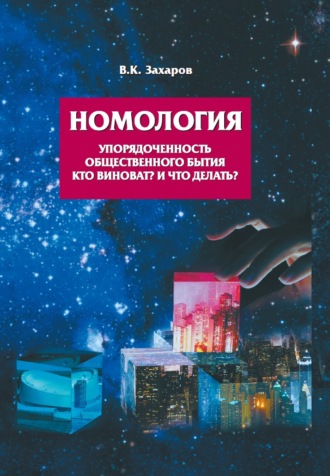 В.К. Захаров

НОМОЛОГИЯ

УПОРЯДОЧЕННОСТЬ ОБЩЕСТВЕННОГО БЫТИЯ
КТО ВИНОВАТ? И ЧТО ДЕЛАТЬ?